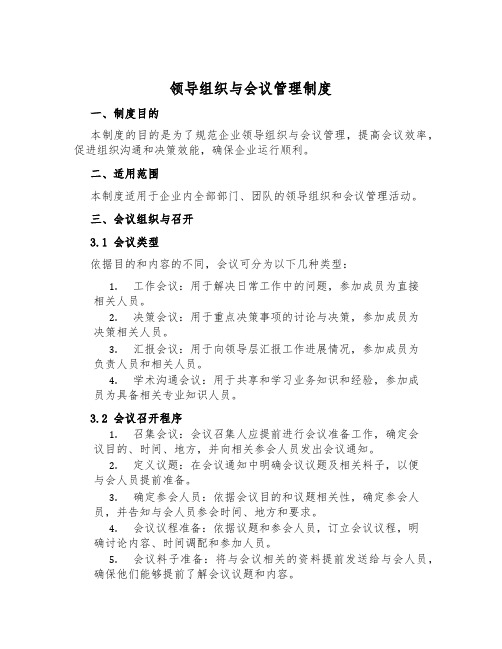 领导组织与会议管理制度

一、制度目的

本制度的目的是为了规范企业领导组织与会议管理，提高会议效率，促进组织沟通和决策效能，确保企业运行顺利。

二、适用范围

本制度适用于企业内全部部门、团队的领导组织和会议管理活动。

三、会议组织与召开

3.1 会议类型

依据目的和内容的不同，会议可分为以下几种类型：

1. 工作会议：用于解决日常工作中的问题，参加成员为直接相关人员。

2. 决策会议：用于重点决策事项的讨论与决策，参加成员为决策相关人员。

3. 汇报会议：用于向领导层汇报工作进展情况，参加成员为负责人员和相关人员。

4. 学术沟通会议：用于共享和学习业务知识和经验，参加成员为具备相关专业知识人员。

3.2 会议召开程序

1. 召集会议：会议召集人应提前进行会议准备工作，确定会议目的、时间、地方，并向相关参会人员发出会议通知。

2. 定义议题：在会议通知中明确会议议题及相关料子，以便与会人员提前准备。

3. 确定参会人员：依据会议目的和议题相关性，确定参会人员，并告知与会人员参会时间、地方和要求。

4. 会议议程准备：依据议题和参会人员，订立会议议程，明确讨论内容、时间调配和参加人员。

5. 会议料子准备：将与会议相关的资料提前发送给与会人员，确保他们能够提前了解会议议题和内容。